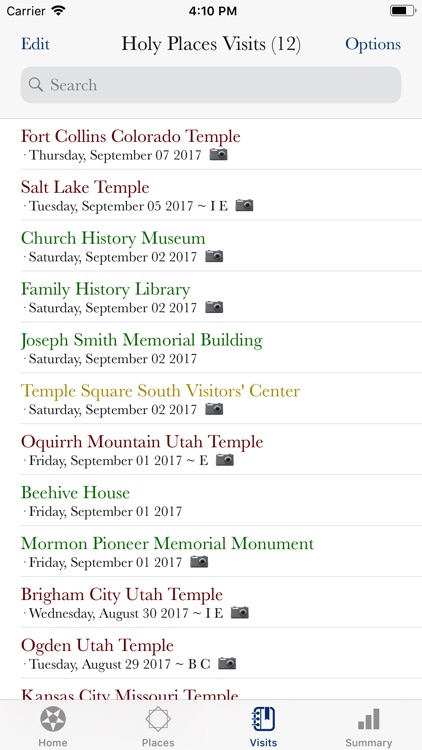 Carrier 4:10 PM

Edit Holy Places Visits (12) Options

Search

Fort Collins Colorado Temple
· Thursday, September 07 2017

Salt Lake Temple
· Tuesday, September 05 2017 ~ I E

Church History Museum
· Saturday, September 02 2017

Family History Library
· Saturday, September 02 2017

Joseph Smith Memorial Building
· Saturday, September 02 2017

Temple Square South Visitors' Center
· Saturday, September 02 2017

Oquirrh Mountain Utah Temple
· Friday, September 01 2017 ~ E

Beehive House
· Friday, September 01 2017

Mormon Pioneer Memorial Monument
· Friday, September 01 2017

Brigham City Utah Temple
· Wednesday, August 30 2017 ~ I E

Ogden Utah Temple
· Tuesday, August 29 2017 ~ B C

Kansas City Missouri Temple

Home Places Visits Summary